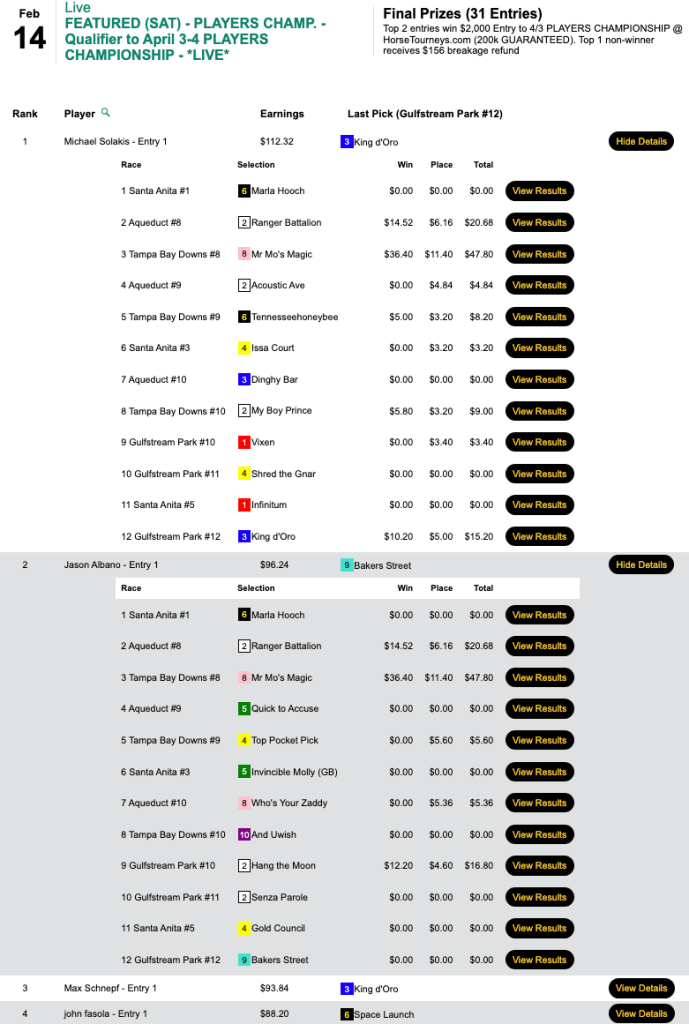 Feb
14

Live
FEATURED (SAT) - PLAYERS CHAMP. - Qualifier to April 3-4 PLAYERS CHAMPIONSHIP - *LIVE*

Final Prizes (31 Entries)
Top 2 entries win $2,000 Entry to 4/3 PLAYERS CHAMPIONSHIP @ HorseTourneys.com (200k GUARANTEED). Top 1 non-winner receives $156 breakage refund

| Rank | Player | Earnings | Last Pick (Gulfstream Park #12) | |
|---|---|---|---|---|
| 1 | Michael Solakis - Entry 1 | $112.32 | 3 King d'Oro | Hide Details |

| Race | Selection | Win | Place | Total | |
|---|---|---|---|---|---|
| 1 Santa Anita #1 | 6 Marla Hooch | $0.00 | $0.00 | $0.00 | View Results |
| 2 Aqueduct #8 | 2 Ranger Battalion | $14.52 | $6.16 | $20.68 | View Results |
| 3 Tampa Bay Downs #8 | 8 Mr Mo's Magic | $36.40 | $11.40 | $47.80 | View Results |
| 4 Aqueduct #9 | 2 Acoustic Ave | $0.00 | $4.84 | $4.84 | View Results |
| 5 Tampa Bay Downs #9 | 6 Tennesseehoneybee | $5.00 | $3.20 | $8.20 | View Results |
| 6 Santa Anita #3 | 4 Issa Court | $0.00 | $3.20 | $3.20 | View Results |
| 7 Aqueduct #10 | 3 Dinghy Bar | $0.00 | $0.00 | $0.00 | View Results |
| 8 Tampa Bay Downs #10 | 2 My Boy Prince | $5.80 | $3.20 | $9.00 | View Results |
| 9 Gulfstream Park #10 | 1 Vixen | $0.00 | $3.40 | $3.40 | View Results |
| 10 Gulfstream Park #11 | 4 Shred the Gnar | $0.00 | $0.00 | $0.00 | View Results |
| 11 Santa Anita #5 | 1 Infinitum | $0.00 | $0.00 | $0.00 | View Results |
| 12 Gulfstream Park #12 | 3 King d'Oro | $10.20 | $5.00 | $15.20 | View Results |

| 2 | Jason Albano - Entry 1 | $96.24 | 9 Bakers Street | Hide Details |
|---|---|---|---|---|

| Race | Selection | Win | Place | Total | |
|---|---|---|---|---|---|
| 1 Santa Anita #1 | 6 Marla Hooch | $0.00 | $0.00 | $0.00 | View Results |
| 2 Aqueduct #8 | 2 Ranger Battalion | $14.52 | $6.16 | $20.68 | View Results |
| 3 Tampa Bay Downs #8 | 8 Mr Mo's Magic | $36.40 | $11.40 | $47.80 | View Results |
| 4 Aqueduct #9 | 5 Quick to Accuse | $0.00 | $0.00 | $0.00 | View Results |
| 5 Tampa Bay Downs #9 | 4 Top Pocket Pick | $0.00 | $5.60 | $5.60 | View Results |
| 6 Santa Anita #3 | 5 Invincible Molly (GB) | $0.00 | $0.00 | $0.00 | View Results |
| 7 Aqueduct #10 | 8 Who's Your Zaddy | $0.00 | $5.36 | $5.36 | View Results |
| 8 Tampa Bay Downs #10 | 10 And Uwish | $0.00 | $0.00 | $0.00 | View Results |
| 9 Gulfstream Park #10 | 2 Hang the Moon | $12.20 | $4.60 | $16.80 | View Results |
| 10 Gulfstream Park #11 | 2 Senza Parole | $0.00 | $0.00 | $0.00 | View Results |
| 11 Santa Anita #5 | 4 Gold Council | $0.00 | $0.00 | $0.00 | View Results |
| 12 Gulfstream Park #12 | 9 Bakers Street | $0.00 | $0.00 | $0.00 | View Results |

| 3 | Max Schnepf - Entry 1 | $93.84 | 3 King d'Oro | View Details |
|---|---|---|---|---|
| 4 | john fasola - Entry 1 | $88.20 | 6 Space Launch | View Details |